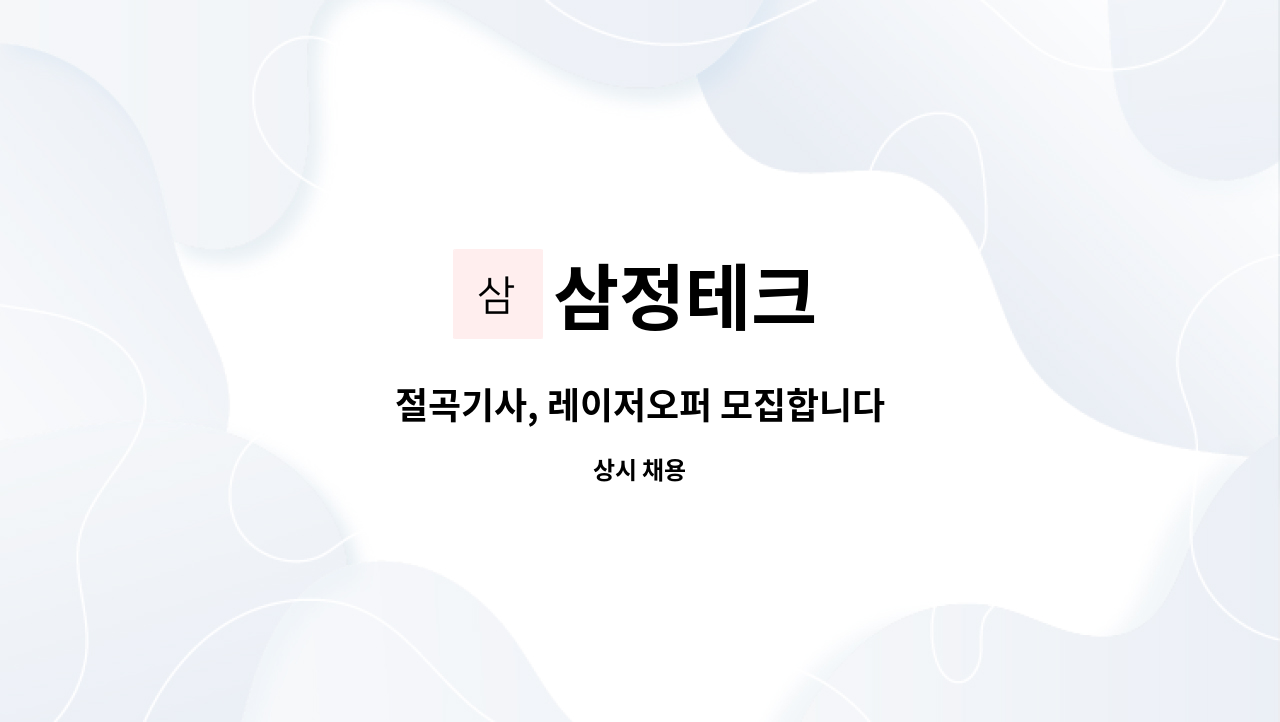 삼 삼정테크

절곡기사, 레이저오퍼 모집합니다

상시 채용